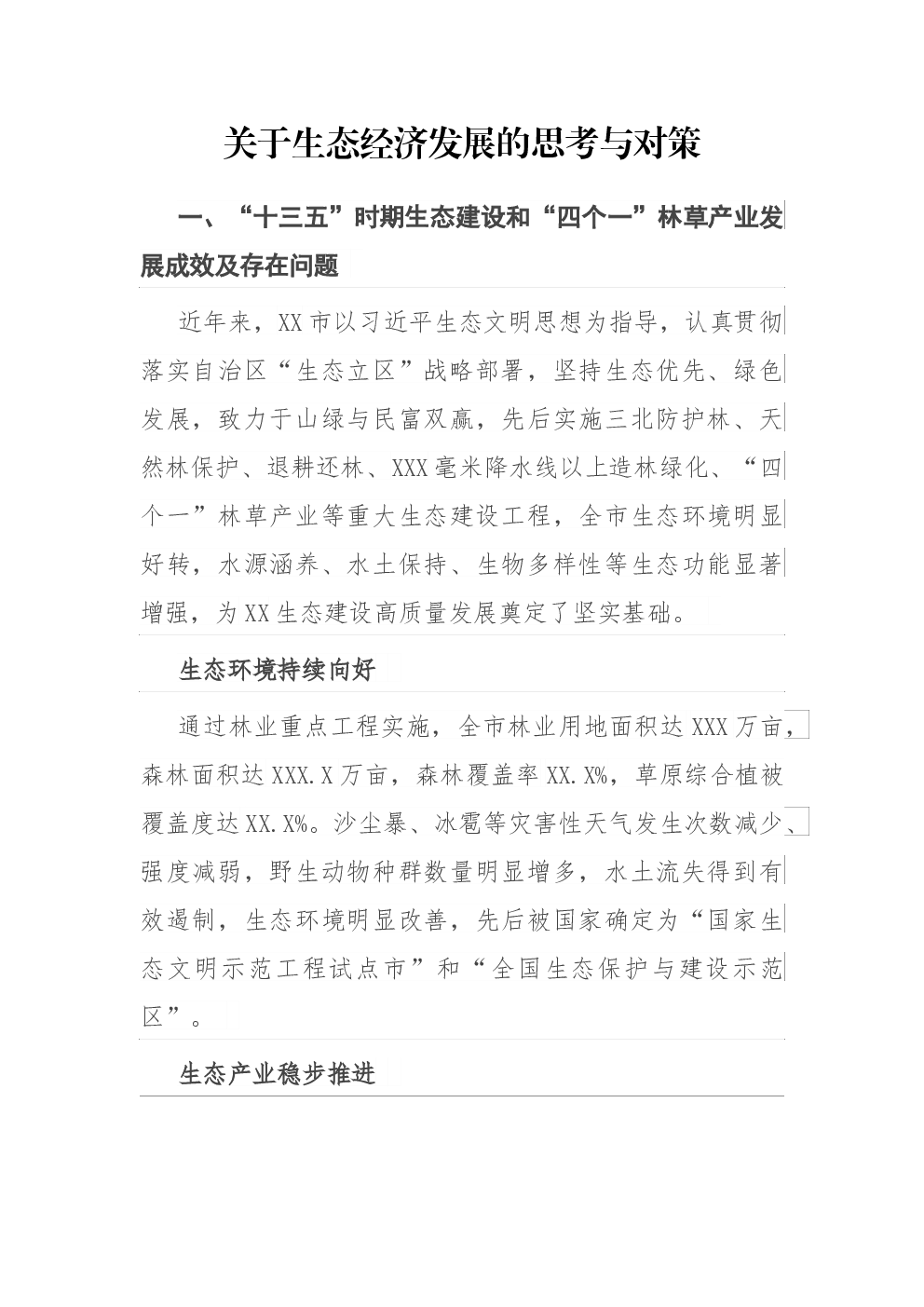 关于生态经济发展的思考与对策

一、“十三五”时期生态建设和“四个一”林草产业发展成效及存在问题

近年来，XX市以习近平生态文明思想为指导，认真贯彻落实自治区“生态立区”战略部署，坚持生态优先、绿色发展，致力于山绿与民富双赢，先后实施三北防护林、天然林保护、退耕还林、XXX毫米降水线以上造林绿化、“四个一”林草产业等重大生态建设工程，全市生态环境明显好转，水源涵养、水土保持、生物多样性等生态功能显著增强，为XX生态建设高质量发展奠定了坚实基础。

生态环境持续向好

通过林业重点工程实施，全市林业用地面积达XXX万亩，森林面积达XXX.X万亩，森林覆盖率XX.X%，草原综合植被覆盖度达XX.X%。沙尘暴、冰雹等灾害性天气发生次数减少、强度减弱，野生动物种群数量明显增多，水土流失得到有效遏制，生态环境明显改善，先后被国家确定为“国家生态文明示范工程试点市”和“全国生态保护与建设示范区”。

生态产业稳步推进